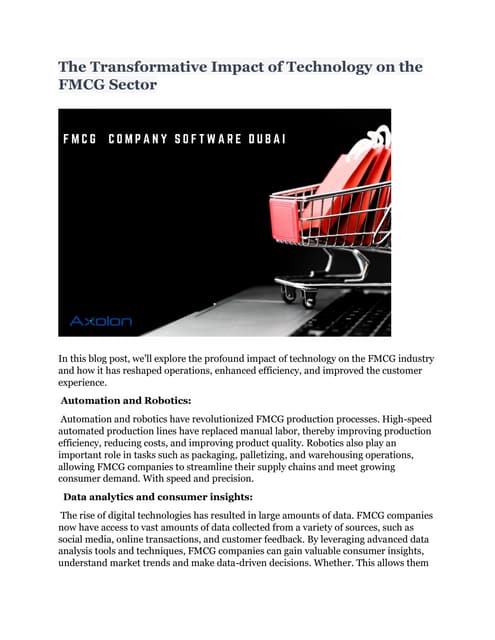 The Transformative Impact of Technology on the FMCG Sector

FMCG COMPANY SOFTWARE DUBAI

Axolon

In this blog post, we'll explore the profound impact of technology on the FMCG industry and how it has reshaped operations, enhanced efficiency, and improved the customer experience.

Automation and Robotics:

Automation and robotics have revolutionized FMCG production processes. High-speed automated production lines have replaced manual labor, thereby improving production efficiency, reducing costs, and improving product quality. Robotics also play an important role in tasks such as packaging, palletizing, and warehousing operations, allowing FMCG companies to streamline their supply chains and meet growing consumer demand. With speed and precision.

Data analytics and consumer insights:

The rise of digital technologies has resulted in large amounts of data. FMCG companies now have access to vast amounts of data collected from a variety of sources, such as social media, online transactions, and customer feedback. By leveraging advanced data analysis tools and techniques, FMCG companies can gain valuable consumer insights, understand market trends and make data-driven decisions. Whether. This allows them